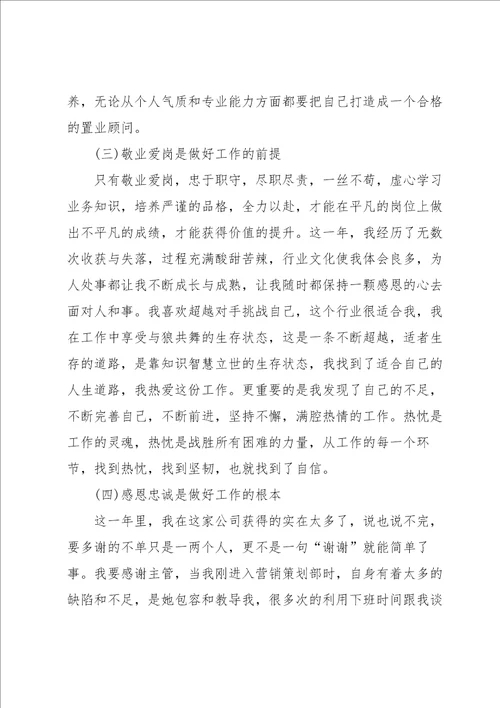 养，无论从个人气质和专业能力方面都要把自己打造成一个合格的置业顾问。

(三)敬业爱岗是做好工作的前提

只有敬业爱岗，忠于职守，尽职尽责，一丝不苟，虚心学习业务知识，培养严谨的品格，全力以赴，才能在平凡的岗位上做出不平凡的成绩，才能获得价值的提升。这一年，我经历了无数次收获与失落，过程充满酸甜苦辣，行业文化使我体会良多，为人处事都让我不断成长与成熟，让我随时都保持一颗感恩的心去面对人和事。我喜欢超越对手挑战自己，这个行业很适合我，我在工作中享受与狼共舞的生存状态，这是一条不断超越，适者生存的道路，是靠知识智慧立世的生存状态，我找到了适合自己的人生道路，我热爱这份工作。更重要的是我发现了自己的不足，不断完善自己，不断前进，坚持不懈，满腔热情的工作。热忱是工作的灵魂，热忱是战胜所有困难的力量，从工作的每一个环节，找到热忱，找到坚韧，也就找到了自信。

(四)感恩忠诚是做好工作的根本

这一年里，我在这家公司获得的实在太多了，说也说不完，要多谢的不单只是一两个人，更不是一句“谢谢”就能简单了事。我要感谢主管，当我刚进入营销策划部时，自身有着太多的缺陷和不足，是她包容和教导我，很多次的利用下班时间跟我谈